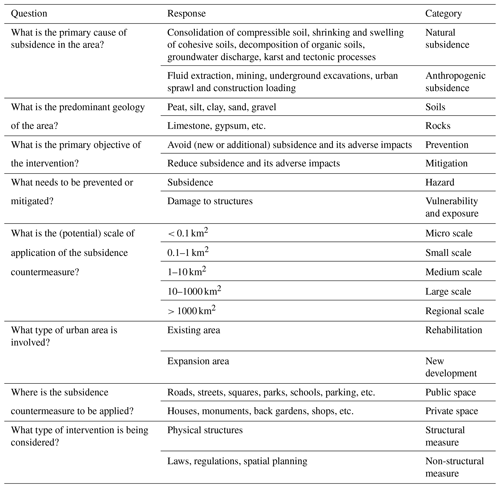 | Question | Response | Category |
|---|---|---|
| What is the primary cause of subsidence in the area? | Consolidation of compressible soil, shrinking and swelling of cohesive soils, decomposition of organic soils, groundwater discharge, karst and tectonic processes | Natural subsidence |
|  | Fluid extraction, mining, underground excavations, urban sprawl and construction loading | Anthropogenic subsidence |
| What is the predominant geology of the area? | Peat, silt, clay, sand, gravel | Soils |
|  | Limestone, gypsum, etc. | Rocks |
| What is the primary objective of the intervention? | Avoid (new or additional) subsidence and its adverse impacts | Prevention |
|  | Reduce subsidence and its adverse impacts | Mitigation |
| What needs to be prevented or mitigated? | Subsidence | Hazard |
|  | Damage to structures | Vulnerability and exposure |
| What is the (potential) scale of application of the subsidence countermeasure? | < 0.1 $km^2$ | Micro scale |
|  | 0.1–1 $km^2$ | Small scale |
|  | 1–10 $km^2$ | Medium scale |
|  | 10–1000 $km^2$ | Large scale |
|  | > 1000 $km^2$ | Regional scale |
| What type of urban area is involved? | Existing area | Rehabilitation |
|  | Expansion area | New development |
| Where is the subsidence countermeasure to be applied? | Roads, streets, squares, parks, schools, parking, etc. | Public space |
|  | Houses, monuments, back gardens, shops, etc. | Private space |
| What type of intervention is being considered? | Physical structures | Structural measure |
|  | Laws, regulations, spatial planning | Non-structural measure |